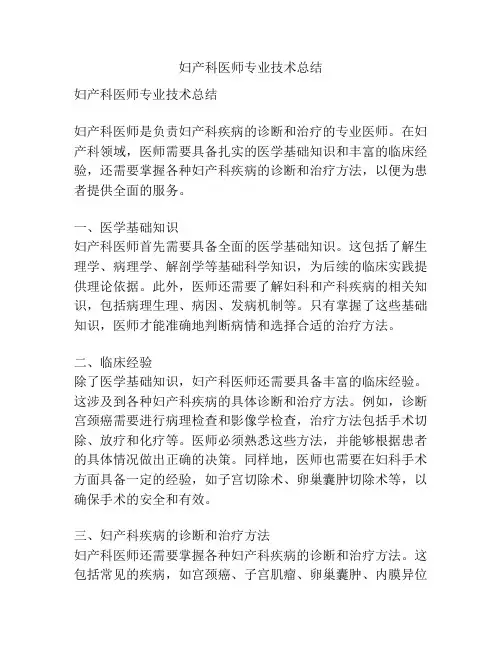 妇产科医师专业技术总结

妇产科医师专业技术总结

妇产科医师是负责妇产科疾病的诊断和治疗的专业医师。在妇产科领域，医师需要具备扎实的医学基础知识和丰富的临床经验，还需要掌握各种妇产科疾病的诊断和治疗方法，以便为患者提供全面的服务。

一、医学基础知识
妇产科医师首先需要具备全面的医学基础知识。这包括了解生理学、病理学、解剖学等基础科学知识，为后续的临床实践提供理论依据。此外，医师还需要了解妇科和产科疾病的相关知识，包括病理生理、病因、发病机制等。只有掌握了这些基础知识，医师才能准确地判断病情和选择合适的治疗方法。

二、临床经验
除了医学基础知识，妇产科医师还需要具备丰富的临床经验。这涉及到各种妇产科疾病的具体诊断和治疗方法。例如，诊断宫颈癌需要进行病理检查和影像学检查，治疗方法包括手术切除、放疗和化疗等。医师必须熟悉这些方法，并能够根据患者的具体情况做出正确的决策。同样地，医师也需要在妇科手术方面具备一定的经验，如子宫切除术、卵巢囊肿切除术等，以确保手术的安全和有效。

三、妇产科疾病的诊断和治疗方法
妇产科医师还需要掌握各种妇产科疾病的诊断和治疗方法。这包括常见的疾病，如宫颈癌、子宫肌瘤、卵巢囊肿、内膜异位